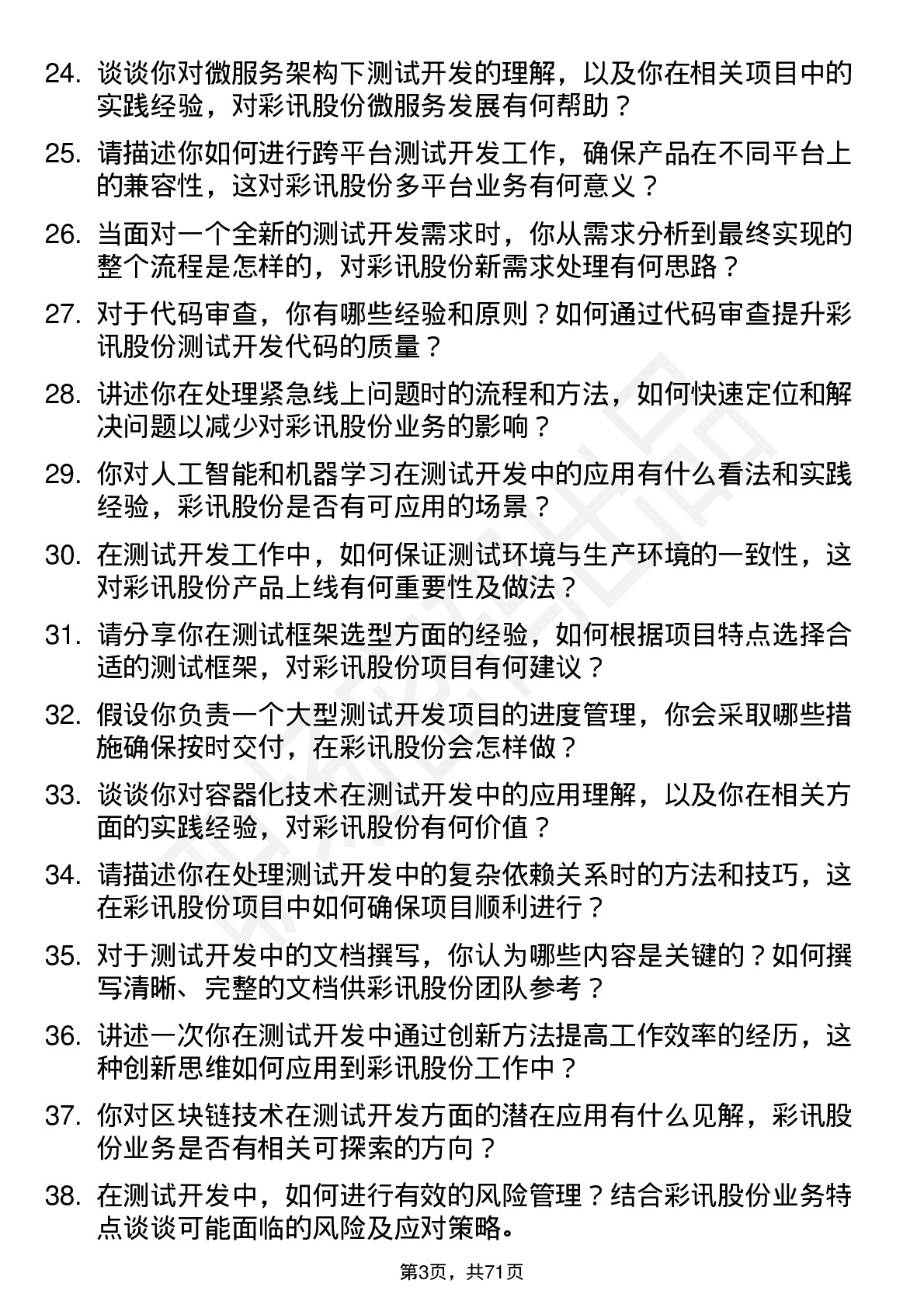 24. 谈谈你对微服务架构下测试开发的理解，以及你在相关项目中的实践经验，对彩讯股份微服务发展有何帮助？

25. 请描述你如何进行跨平台测试开发工作，确保产品在不同平台上的兼容性，这对彩讯股份多平台业务有何意义？

26. 当面对一个全新的测试开发需求时，你从需求分析到最终实现的整个流程是怎样的，对彩讯股份新需求处理有何思路？

27. 对于代码审查，你有哪些经验和原则？如何通过代码审查提升彩讯股份测试开发代码的质量？

28. 讲述你在处理紧急线上问题时的流程和方法，如何快速定位和解决问题以减少对彩讯股份业务的影响？

29. 你对人工智能和机器学习在测试开发中的应用有什么看法和实践经验，彩讯股份是否有可应用的场景？

30. 在测试开发工作中，如何保证测试环境与生产环境的一致性，这对彩讯股份产品上线有何重要性及做法？

31. 请分享你在测试框架选型方面的经验，如何根据项目特点选择合适的测试框架，对彩讯股份项目有何建议？

32. 假设你负责一个大型测试开发项目的进度管理，你会采取哪些措施确保按时交付，在彩讯股份会怎样做？

33. 谈谈你对容器化技术在测试开发中的应用理解，以及你在相关方面的实践经验，对彩讯股份有何价值？

34. 请描述你在处理测试开发中的复杂依赖关系时的方法和技巧，这在彩讯股份项目中如何确保项目顺利进行？

35. 对于测试开发中的文档撰写，你认为哪些内容是关键的？如何撰写清晰、完整的文档供彩讯股份团队参考？

36. 讲述一次你在测试开发中通过创新方法提高工作效率的经历，这种创新思维如何应用到彩讯股份工作中？

37. 你对区块链技术在测试开发方面的潜在应用有什么见解，彩讯股份业务是否有相关可探索的方向？

38. 在测试开发中，如何进行有效的风险管理？结合彩讯股份业务特点谈谈可能面临的风险及应对策略。

第3页，共71页